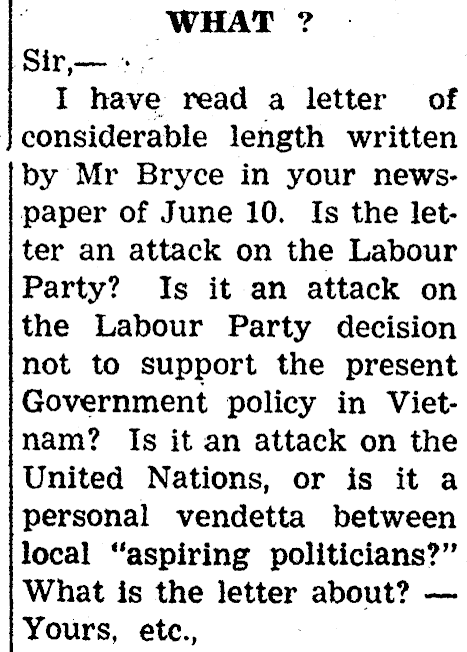 WHAT ?

Sir,—

I have read a letter of considerable length written by Mr Bryce in your newspaper of June 10. Is the letter an attack on the Labour Party? Is it an attack on the Labour Party decision not to support the present Government policy in Vietnam? Is it an attack on the United Nations, or is it a personal vendetta between local "aspiring politicians?" What is the letter about? — Yours, etc.,